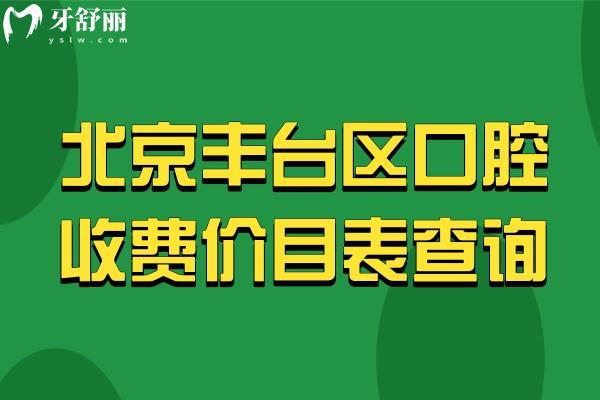 牙舒丽
yslw.com

北京丰台区口腔
收费价目表查询